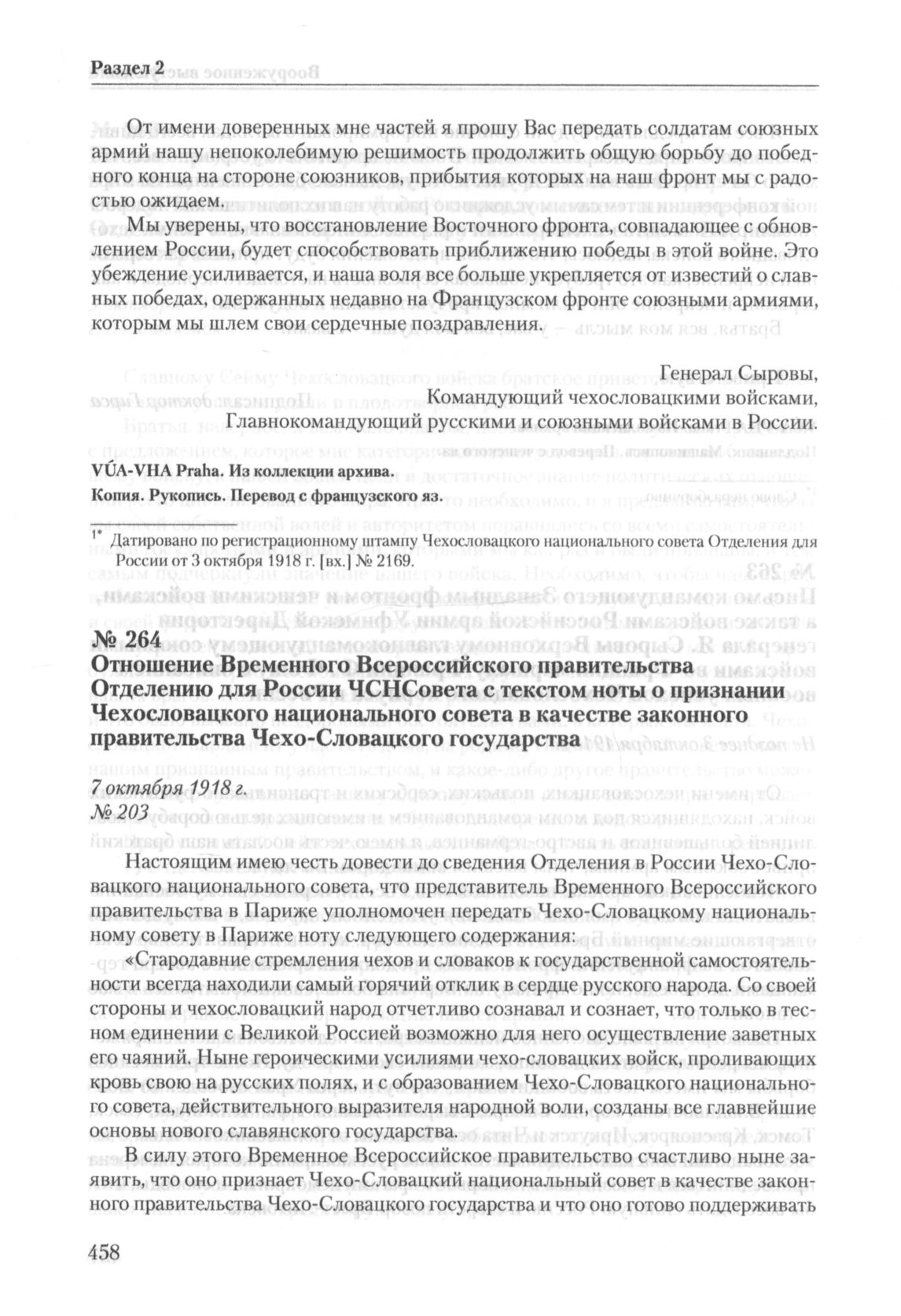 Раздел 2

От имени доверенных мне частей я прошу Вас передать солдатам союзных армий нашу непоколебимую решимость продолжить общую борьбу до победного конца на стороне союзников, прибытия которых на наш фронт мы с радостью ожидаем.

Мы уверены, что восстановление Восточного фронта, совпадающее с обновлением России, будет способствовать приближению победы в этой войне. Это убеждение усиливается, и наша воля все больше укрепляется от известий о славных победах, одержанных недавно на Французском фронте союзными армиями, которым мы шлем свои сердечные поздравления.

Генерал Сыровы,
Командующий чехословацкими войсками,
Главнокомандующий русскими и союзными войсками в России.

VÚA-VHA Praha. Из коллекции архива.
Копия. Рукопись. Перевод с французского яз.

1* Датировано по регистрационному штампу Чехословацкого национального совета Отделения для России от 3 октября 1918 г. [вх.] № 2169.

№ 264
Отношение Временного Всероссийского правительства Отделению для России ЧСНСовета с текстом ноты о признании Чехословацкого национального совета в качестве законного правительства Чехо-Словацкого государства

7 октября 1918 г.
№ 203

Настоящим имею честь довести до сведения Отделения в России Чехо-Словацкого национального совета, что представитель Временного Всероссийского правительства в Париже уполномочен передать Чехо-Словацкому национальному совету в Париже ноту следующего содержания:

«Стародавние стремления чехов и словаков к государственной самостоятельности всегда находили самый горячий отклик в сердце русского народа. Со своей стороны и чехословацкий народ отчетливо сознавал и сознает, что только в тесном единении с Великой Россией возможно для него осуществление заветных его чаяний. Ныне героическими усилиями чехо-словацких войск, проливающих кровь свою на русских полях, и с образованием Чехо-Словацкого национального совета, действительного выразителя народной воли, созданы все главнейшие основы нового славянского государства.

В силу этого Временное Всероссийское правительство счастливо ныне заявить, что оно признает Чехо-Словацкий национальный совет в качестве законного правительства Чехо-Словацкого государства и что оно готово поддерживать

458